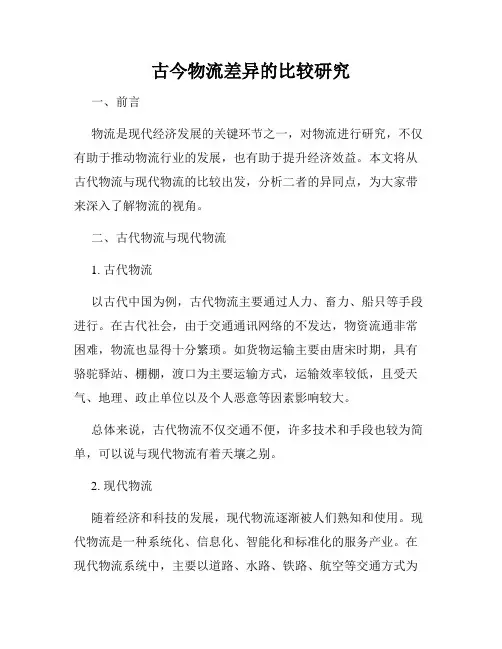 古今物流差异的比较研究

一、前言

物流是现代经济发展的关键环节之一，对物流进行研究，不仅有助于推动物流行业的发展，也有助于提升经济效益。本文将从古代物流与现代物流的比较出发，分析二者的异同点，为大家带来深入了解物流的视角。

二、古代物流与现代物流

1. 古代物流

以古代中国为例，古代物流主要通过人力、畜力、船只等手段进行。在古代社会，由于交通通讯网络的不发达，物资流通非常困难，物流也显得十分繁琐。如货物运输主要由唐宋时期，具有骆驼驿站、棚棚，渡口为主要运输方式，运输效率较低，且受天气、地理、政止单位以及个人恶意等因素影响较大。

总体来说，古代物流不仅交通不便，许多技术和手段也较为简单，可以说与现代物流有着天壤之别。

2. 现代物流

随着经济和科技的发展，现代物流逐渐被人们熟知和使用。现代物流是一种系统化、信息化、智能化和标准化的服务产业。在现代物流系统中，主要以道路、水路、铁路、航空等交通方式为